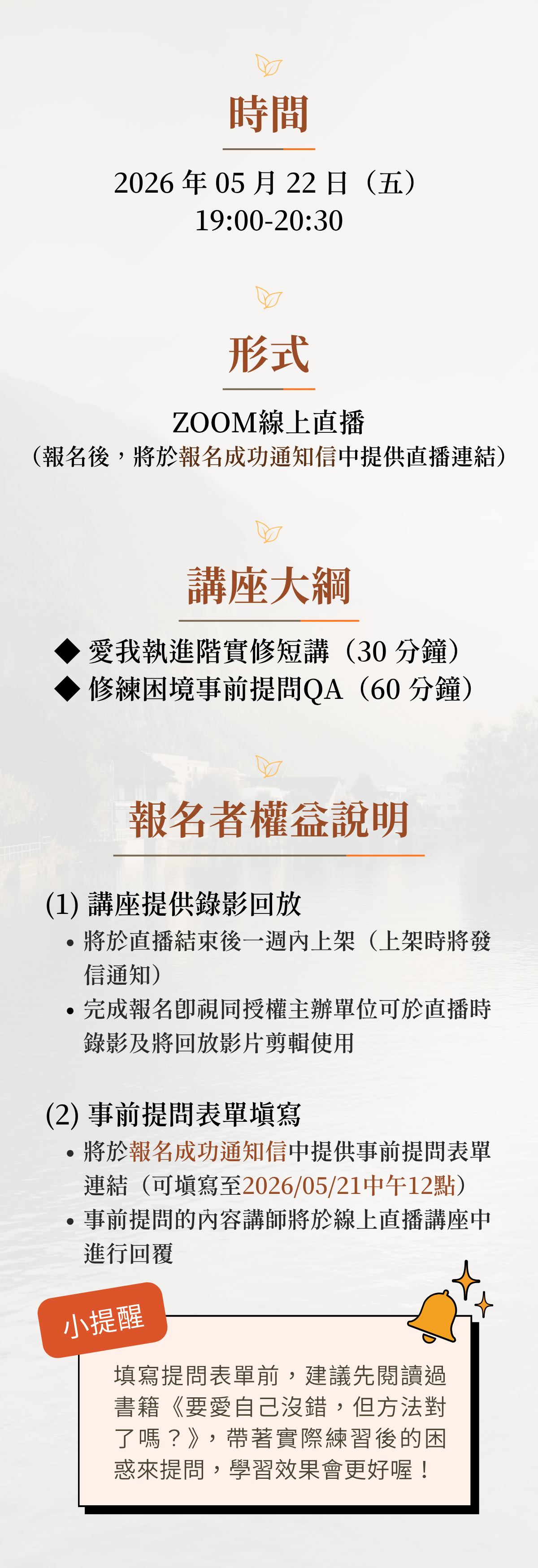 時間

2026 年 05 月 22 日（五）
19:00-20:30

形式

ZOOM線上直播
（報名後，將於報名成功通知信中提供直播連結）

講座大綱

◆ 愛我執進階實修短講（30 分鐘）
◆ 修練困境事前提問QA（60 分鐘）

報名者權益說明

(1) 講座提供錄影回放

• 將於直播結束後一週內上架（上架時將發信通知）
• 完成報名即視同授權主辦單位可於直播時錄影及將回放影片剪輯使用

(2) 事前提問表單填寫

• 將於報名成功通知信中提供事前提問表單連結（可填寫至2026/05/21中午12點）
• 事前提問的內容講師將於線上直播講座中進行回覆

小提醒

填寫提問表單前，建議先閱讀過書籍《要愛自己沒錯，但方法對了嗎？》，帶著實際練習後的困惑來提問，學習效果會更好喔！